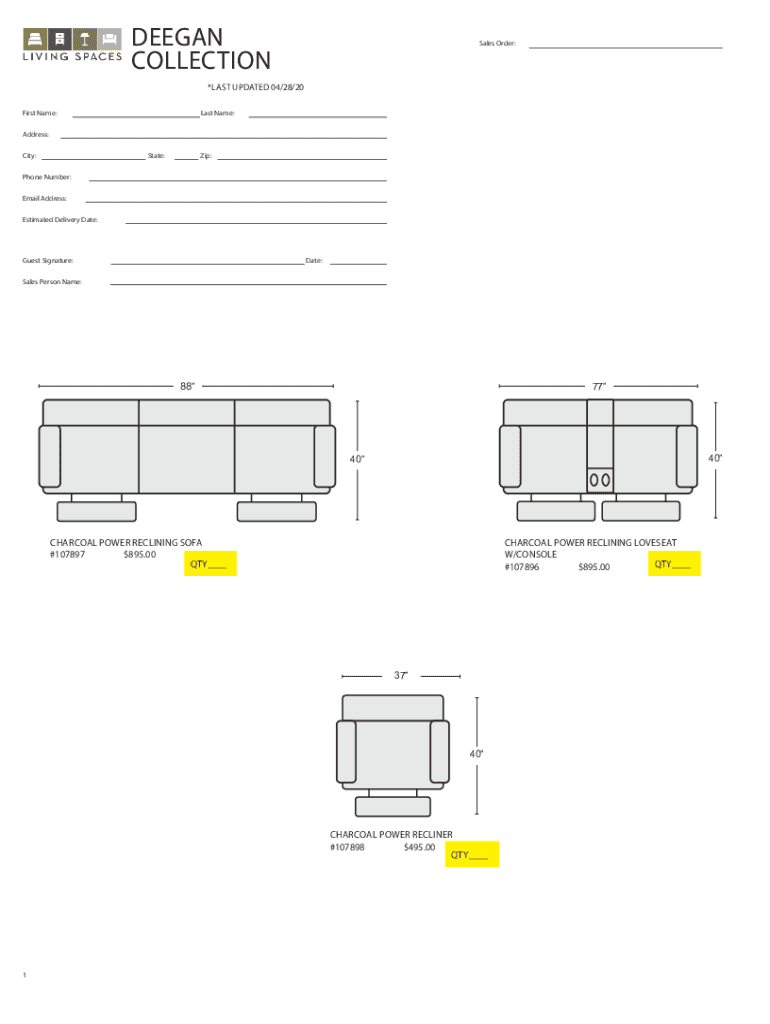 LIVING SPACES

DEEGAN COLLECTION

Sales Order: ____

*LAST UPDATED 04/28/20

First Name: ____ Last Name: ____

Address: ____

City: ____ State: ____ Zip: ____

Phone Number: ____

Email Address: ____

Estimated Delivery Date: ____

Guest Signature: ____ Date: ____

Sales Person Name: ____

88"

40"

CHARCOAL POWER RECLINING SOFA
#107897 $895.00
QTY ____

77"

40"

CHARCOAL POWER RECLINING LOVESEAT W/CONSOLE
#107896 $895.00
QTY ____

37"

40"

CHARCOAL POWER RECLINER
#107898 $495.00
QTY ____

1